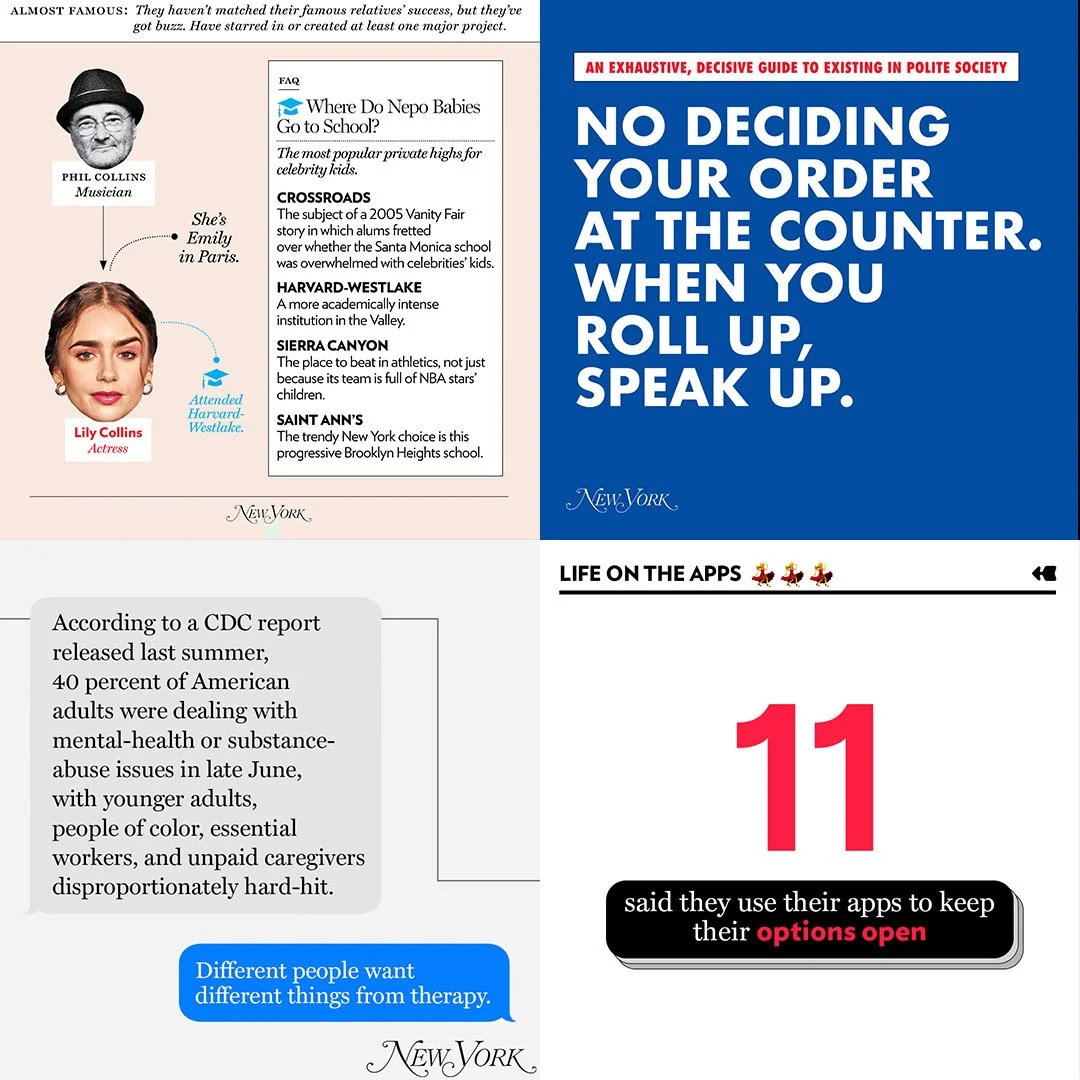 ALMOST FAMOUS: They haven't matched their famous relatives' success, but they've got buzz. Have starred in or created at least one major project.

PHIL COLLINS
Musician

She's Emily in Paris.

Lily Collins
Actress

Attended Harvard-Westlake.

FAQ
Where Do Nepo Babies Go to School?

The most popular private highs for celebrity kids.

CROSSROADS
The subject of a 2005 Vanity Fair story in which alums fretted over whether the Santa Monica school was overwhelmed with celebrities' kids.

HARVARD-WESTLAKE
A more academically intense institution in the Valley.

SIERRA CANYON
The place to beat in athletics, not just because its team is full of NBA stars' children.

SAINT ANN'S
The trendy New York choice is this progressive Brooklyn Heights school.

NEW YORK

AN EXHAUSTIVE, DECISIVE GUIDE TO EXISTING IN POLITE SOCIETY

NO DECIDING YOUR ORDER AT THE COUNTER. WHEN YOU ROLL UP, SPEAK UP.

NEW YORK

According to a CDC report released last summer, 40 percent of American adults were dealing with mental-health or substance-abuse issues in late June, with younger adults, people of color, essential workers, and unpaid caregivers disproportionately hard-hit.

Different people want different things from therapy.

NEW YORK

LIFE ON THE APPS

11

said they use their apps to keep their options open